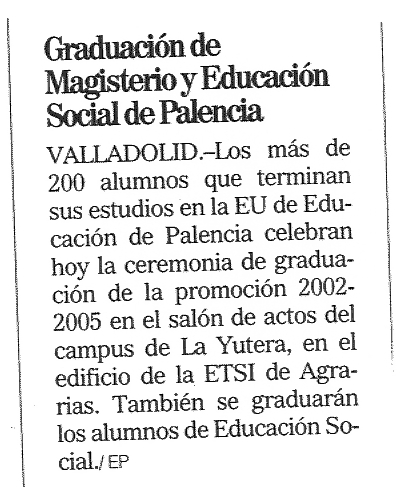 Graduación de Magisterio y Educación Social de Palencia

VALLADOLID.–Los más de 200 alumnos que terminan sus estudios en la EU de Educación de Palencia celebran hoy la ceremonia de graduación de la promoción 2002-2005 en el salón de actos del campus de La Yutera, en el edificio de la ETSI de Agrarias. También se graduarán los alumnos de Educación Social./ EP